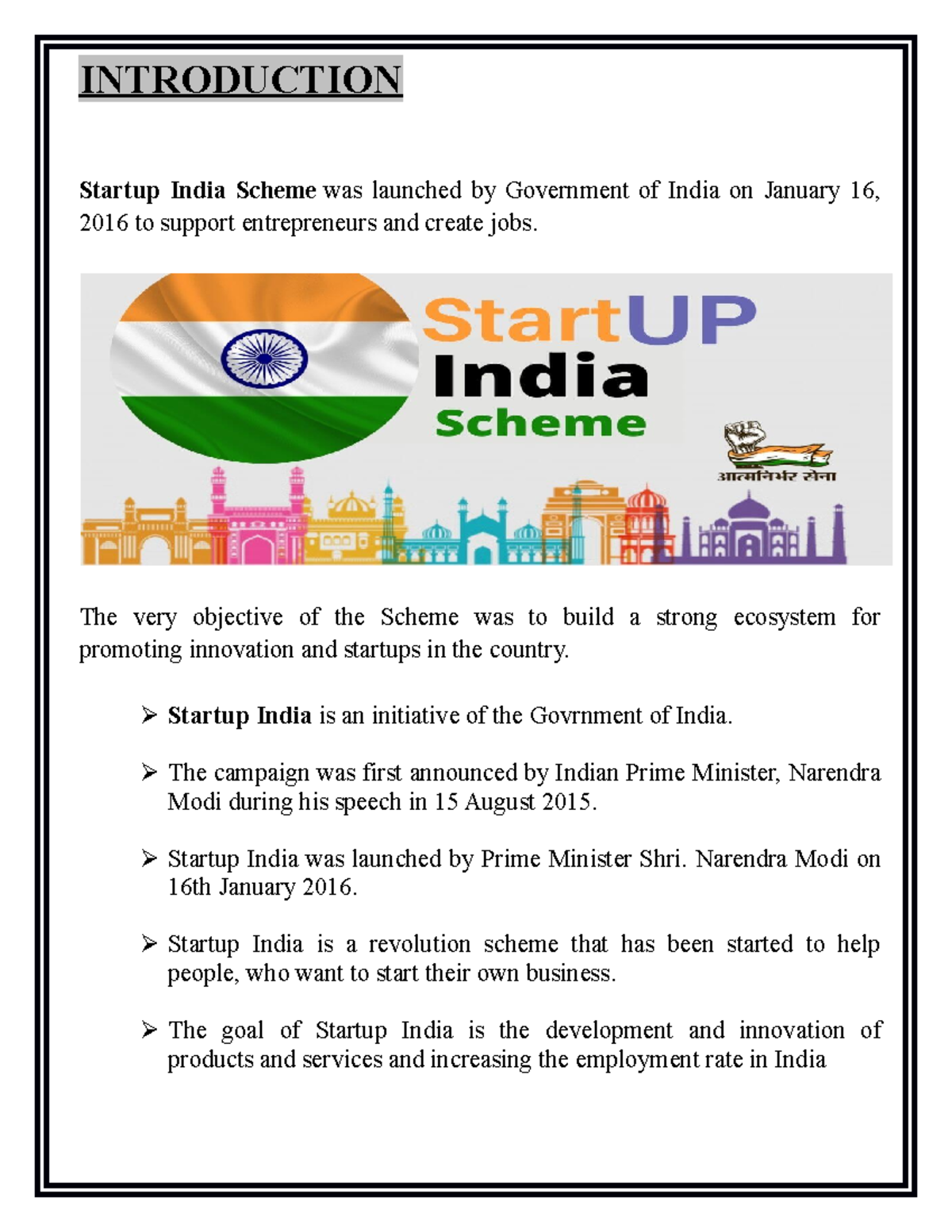 INTRODUCTION

Startup India Scheme was launched by Government of India on January 16, 2016 to support entrepreneurs and create jobs.

StartUP
India
Scheme

आत्मनिर्भर सेना

The very objective of the Scheme was to build a strong ecosystem for promoting innovation and startups in the country.

➢ Startup India is an initiative of the Govrnment of India.

➢ The campaign was first announced by Indian Prime Minister, Narendra Modi during his speech in 15 August 2015.

➢ Startup India was launched by Prime Minister Shri. Narendra Modi on 16th January 2016.

➢ Startup India is a revolution scheme that has been started to help people, who want to start their own business.

➢ The goal of Startup India is the development and innovation of products and services and increasing the employment rate in India